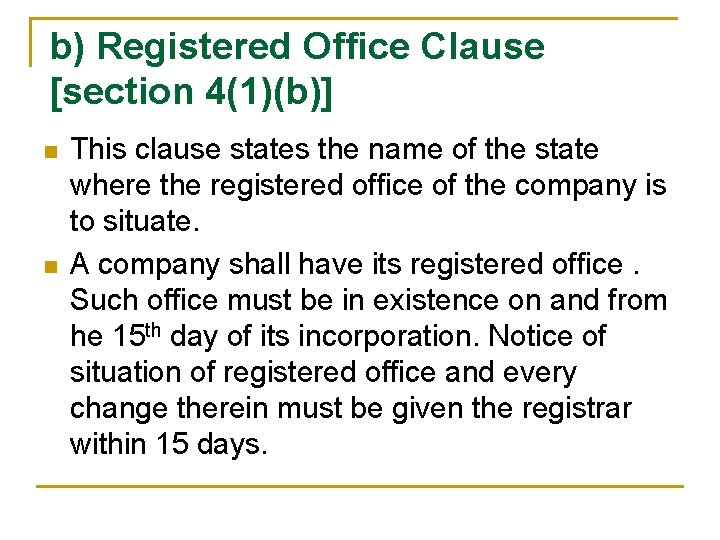 b) Registered Office Clause [section 4(1)(b)]

This clause states the name of the state where the registered office of the company is to situate.

A company shall have its registered office . Such office must be in existence on and from he 15$^{th}$ day of its incorporation. Notice of situation of registered office and every change therein must be given the registrar within 15 days.